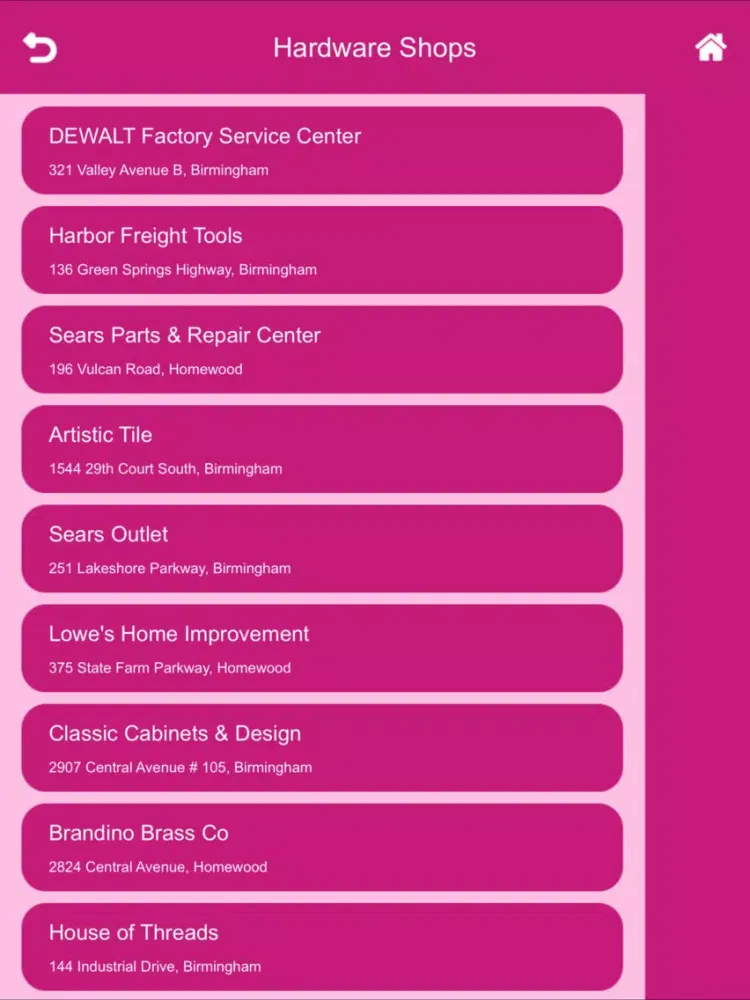 Hardware Shops

DEWALT Factory Service Center
321 Valley Avenue B, Birmingham

Harbor Freight Tools
136 Green Springs Highway, Birmingham

Sears Parts & Repair Center
196 Vulcan Road, Homewood

Artistic Tile
1544 29th Court South, Birmingham

Sears Outlet
251 Lakeshore Parkway, Birmingham

Lowe's Home Improvement
375 State Farm Parkway, Homewood

Classic Cabinets & Design
2907 Central Avenue # 105, Birmingham

Brandino Brass Co
2824 Central Avenue, Homewood

House of Threads
144 Industrial Drive, Birmingham